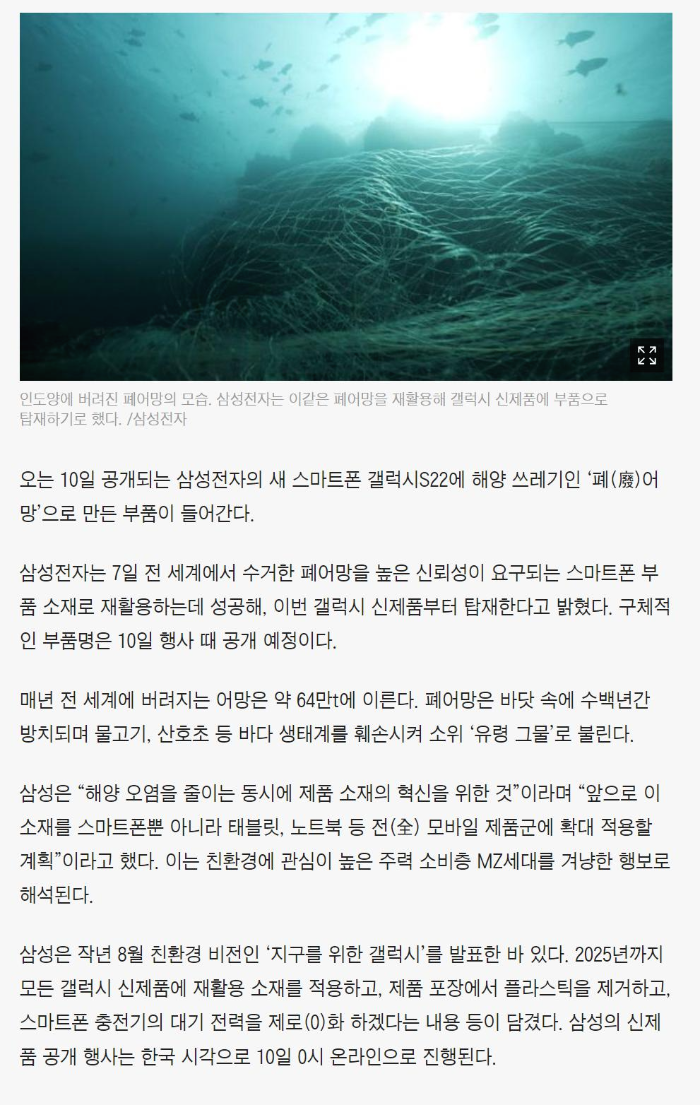 인도양에 버려진 폐어망의 모습. 삼성전자는 이같은 폐어망을 재활용해 갤럭시 신제품에 부품으로 탑재하기로 했다. /삼성전자

오는 10일 공개되는 삼성전자의 새 스마트폰 갤럭시S22에 해양 쓰레기인 ‘폐(廢)어망’으로 만든 부품이 들어간다.

삼성전자는 7일 전 세계에서 수거한 폐어망을 높은 신뢰성이 요구되는 스마트폰 부품 소재로 재활용하는데 성공해, 이번 갤럭시 신제품부터 탑재한다고 밝혔다. 구체적인 부품명은 10일 행사 때 공개 예정이다.

매년 전 세계에 버려지는 어망은 약 64만t에 이른다. 폐어망은 바닷 속에 수백년간 방치되며 물고기, 산호초 등 바다 생태계를 훼손시켜 소위 ‘유령 그물’로 불린다.

삼성은 “해양 오염을 줄이는 동시에 제품 소재의 혁신을 위한 것”이라며 “앞으로 이 소재를 스마트폰뿐 아니라 태블릿, 노트북 등 전(全) 모바일 제품군에 확대 적용할 계획”이라고 했다. 이는 친환경에 관심이 높은 주력 소비층 MZ세대를 겨냥한 행보로 해석된다.

삼성은 작년 8월 친환경 비전인 ‘지구를 위한 갤럭시’를 발표한 바 있다. 2025년까지 모든 갤럭시 신제품에 재활용 소재를 적용하고, 제품 포장에서 플라스틱을 제거하고, 스마트폰 충전기의 대기 전력을 제로(0)화 하겠다는 내용 등이 담겼다. 삼성의 신제품 공개 행사는 한국 시각으로 10일 0시 온라인으로 진행된다.